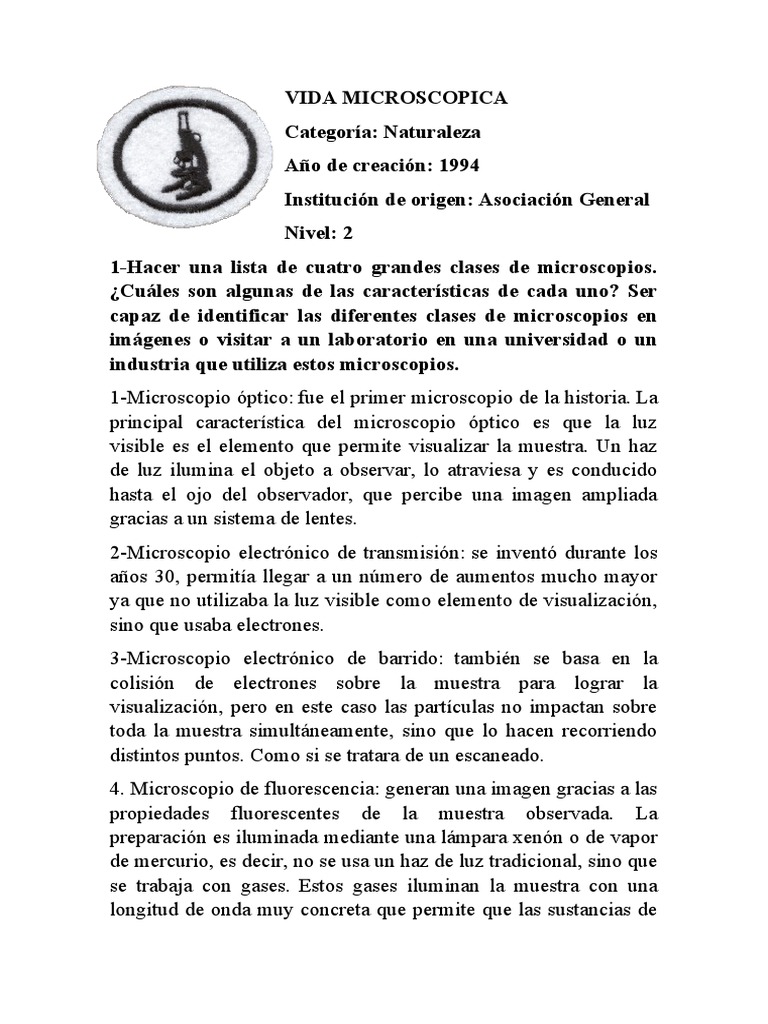 VIDA MICROSCOPICA

Categoría: Naturaleza

Año de creación: 1994

Institución de origen: Asociación General

Nivel: 2

1-Hacer una lista de cuatro grandes clases de microscopios. ¿Cuáles son algunas de las características de cada uno? Ser capaz de identificar las diferentes clases de microscopios en imágenes o visitar a un laboratorio en una universidad o un industria que utiliza estos microscopios.

1-Microscopio óptico: fue el primer microscopio de la historia. La principal característica del microscopio óptico es que la luz visible es el elemento que permite visualizar la muestra. Un haz de luz ilumina el objeto a observar, lo atraviesa y es conducido hasta el ojo del observador, que percibe una imagen ampliada gracias a un sistema de lentes.

2-Microscopio electrónico de transmisión: se inventó durante los años 30, permitía llegar a un número de aumentos mucho mayor ya que no utilizaba la luz visible como elemento de visualización, sino que usaba electrones.

3-Microscopio electrónico de barrido: también se basa en la colisión de electrones sobre la muestra para lograr la visualización, pero en este caso las partículas no impactan sobre toda la muestra simultáneamente, sino que lo hacen recorriendo distintos puntos. Como si se tratara de un escaneado.

4. Microscopio de fluorescencia: generan una imagen gracias a las propiedades fluorescentes de la muestra observada. La preparación es iluminada mediante una lámpara xenón o de vapor de mercurio, es decir, no se usa un haz de luz tradicional, sino que se trabaja con gases. Estos gases iluminan la muestra con una longitud de onda muy concreta que permite que las sustancias de